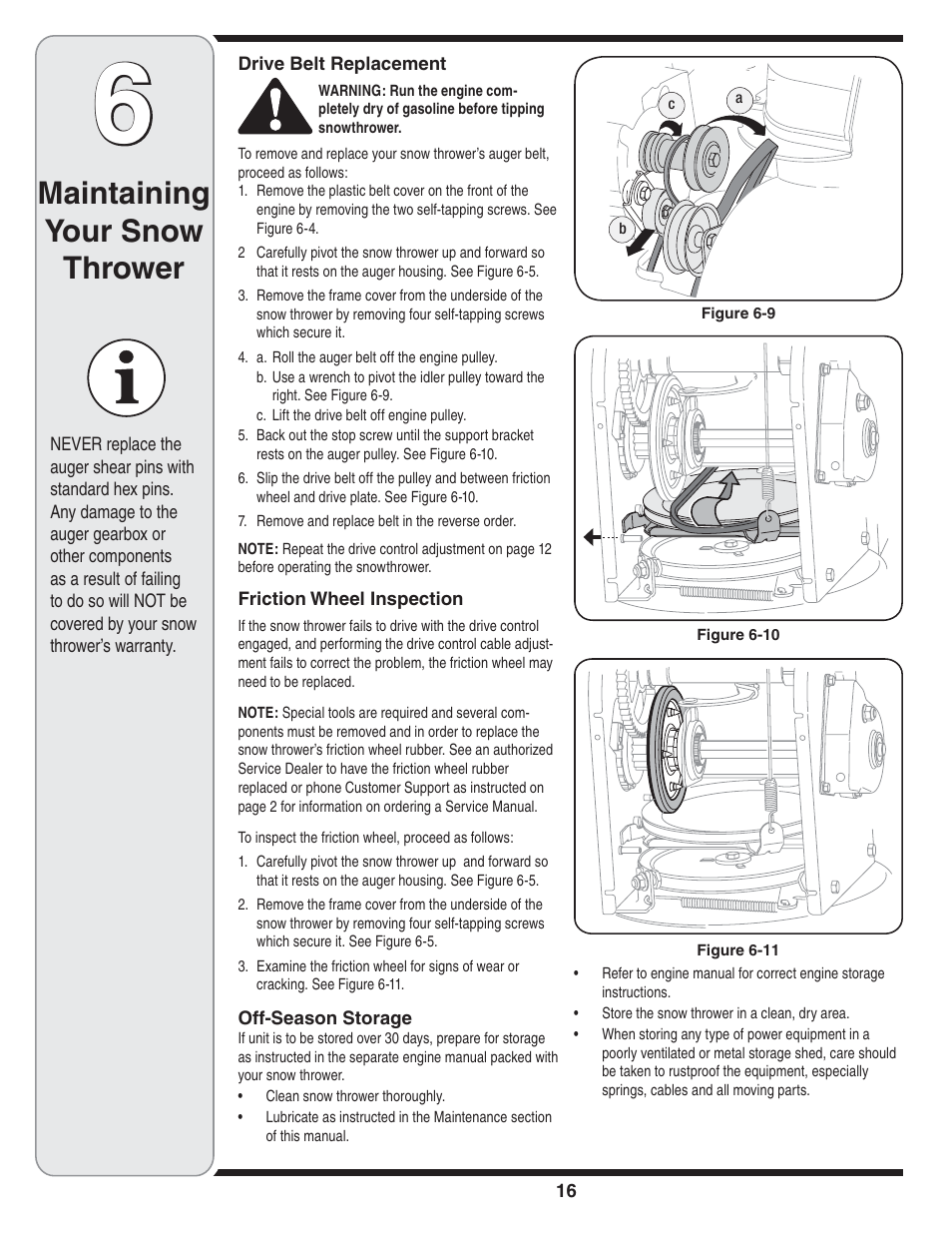 6

Maintaining Your Snow Thrower

NEVER replace the auger shear pins with standard hex pins. Any damage to the auger gearbox or other components as a result of failing to do so will NOT be covered by your snow thrower's warranty.

Drive Belt Replacement

WARNING: Run the engine completely dry of gasoline before tipping snowthrower.

To remove and replace your snow thrower's auger belt, proceed as follows:
1. Remove the plastic belt cover on the front of the engine by removing the two self-tapping screws. See Figure 6-4.
2 Carefully pivot the snow thrower up and forward so that it rests on the auger housing. See Figure 6-5.
3. Remove the frame cover from the underside of the snow thrower by removing four self-tapping screws which secure it.
4. a. Roll the auger belt off the engine pulley.
b. Use a wrench to pivot the idler pulley toward the right. See Figure 6-9.
c. Lift the drive belt off engine pulley.
5. Back out the stop screw until the support bracket rests on the auger pulley. See Figure 6-10.
6. Slip the drive belt off the pulley and between friction wheel and drive plate. See Figure 6-10.
7. Remove and replace belt in the reverse order.

NOTE: Repeat the drive control adjustment on page 12 before operating the snowthrower.

Friction Wheel Inspection

If the snow thrower fails to drive with the drive control engaged, and performing the drive control cable adjustment fails to correct the problem, the friction wheel may need to be replaced.

NOTE: Special tools are required and several components must be removed and in order to replace the snow thrower's friction wheel rubber. See an authorized Service Dealer to have the friction wheel rubber replaced or phone Customer Support as instructed on page 2 for information on ordering a Service Manual.

To inspect the friction wheel, proceed as follows:
1. Carefully pivot the snow thrower up and forward so that it rests on the auger housing. See Figure 6-5.
2. Remove the frame cover from the underside of the snow thrower by removing four self-tapping screws which secure it. See Figure 6-5.
3. Examine the friction wheel for signs of wear or cracking. See Figure 6-11.

Off-Season Storage

If unit is to be stored over 30 days, prepare for storage as instructed in the separate engine manual packed with your snow thrower.
• Clean snow thrower thoroughly.
• Lubricate as instructed in the Maintenance section of this manual.

c
a
b

Figure 6-9

Figure 6-10

Figure 6-11

• Refer to engine manual for correct engine storage instructions.
• Store the snow thrower in a clean, dry area.
• When storing any type of power equipment in a poorly ventilated or metal storage shed, care should be taken to rustproof the equipment, especially springs, cables and all moving parts.

16